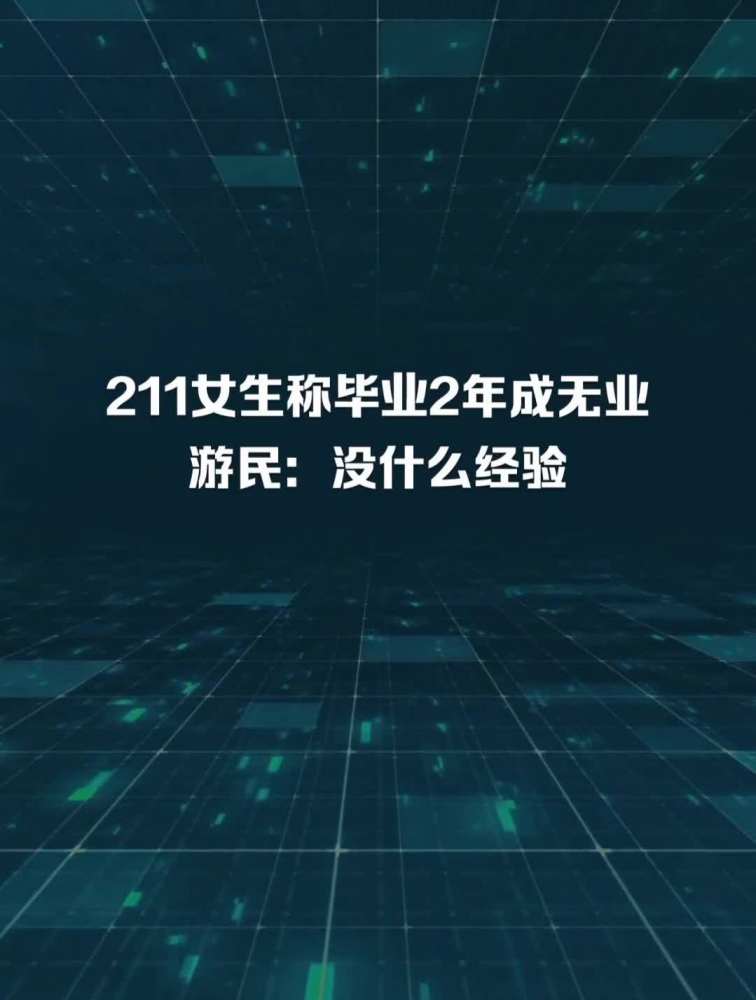 211女生称毕业2年成无业游民：没什么经验